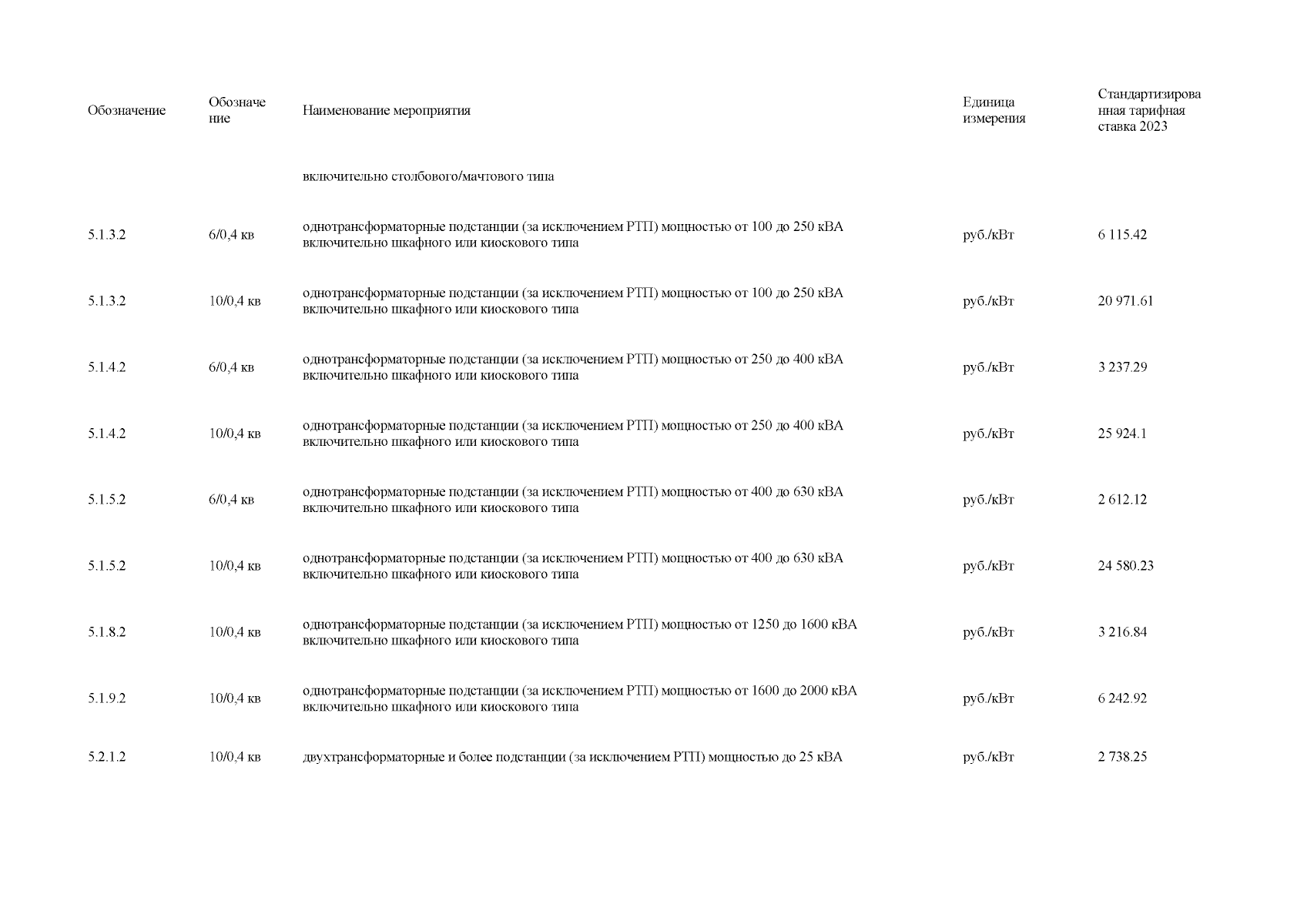 | Обозначение | Обозначение | Наименование мероприятия | Единица измерения | Стандартизированная тарифная ставка 2023 |
|---|---|---|---|---|
| | | включительно столбового/мачтового типа | | |
| 5.1.3.2 | 6/0,4 кв | однотрансформаторные подстанции (за исключением РТП) мощностью от 100 до 250 кВА включительно шкафного или киоскового типа | руб./кВт | 6 115.42 |
| 5.1.3.2 | 10/0,4 кв | однотрансформаторные подстанции (за исключением РТП) мощностью от 100 до 250 кВА включительно шкафного или киоскового типа | руб./кВт | 20 971.61 |
| 5.1.4.2 | 6/0,4 кв | однотрансформаторные подстанции (за исключением РТП) мощностью от 250 до 400 кВА включительно шкафного или киоскового типа | руб./кВт | 3 237.29 |
| 5.1.4.2 | 10/0,4 кв | однотрансформаторные подстанции (за исключением РТП) мощностью от 250 до 400 кВА включительно шкафного или киоскового типа | руб./кВт | 25 924.1 |
| 5.1.5.2 | 6/0,4 кв | однотрансформаторные подстанции (за исключением РТП) мощностью от 400 до 630 кВА включительно шкафного или киоскового типа | руб./кВт | 2 612.12 |
| 5.1.5.2 | 10/0,4 кв | однотрансформаторные подстанции (за исключением РТП) мощностью от 400 до 630 кВА включительно шкафного или киоскового типа | руб./кВт | 24 580.23 |
| 5.1.8.2 | 10/0,4 кв | однотрансформаторные подстанции (за исключением РТП) мощностью от 1250 до 1600 кВА включительно шкафного или киоскового типа | руб./кВт | 3 216.84 |
| 5.1.9.2 | 10/0,4 кв | однотрансформаторные подстанции (за исключением РТП) мощностью от 1600 до 2000 кВА включительно шкафного или киоскового типа | руб./кВт | 6 242.92 |
| 5.2.1.2 | 10/0,4 кв | двухтрансформаторные и более подстанции (за исключением РТП) мощностью до 25 кВА | руб./кВт | 2 738.25 |